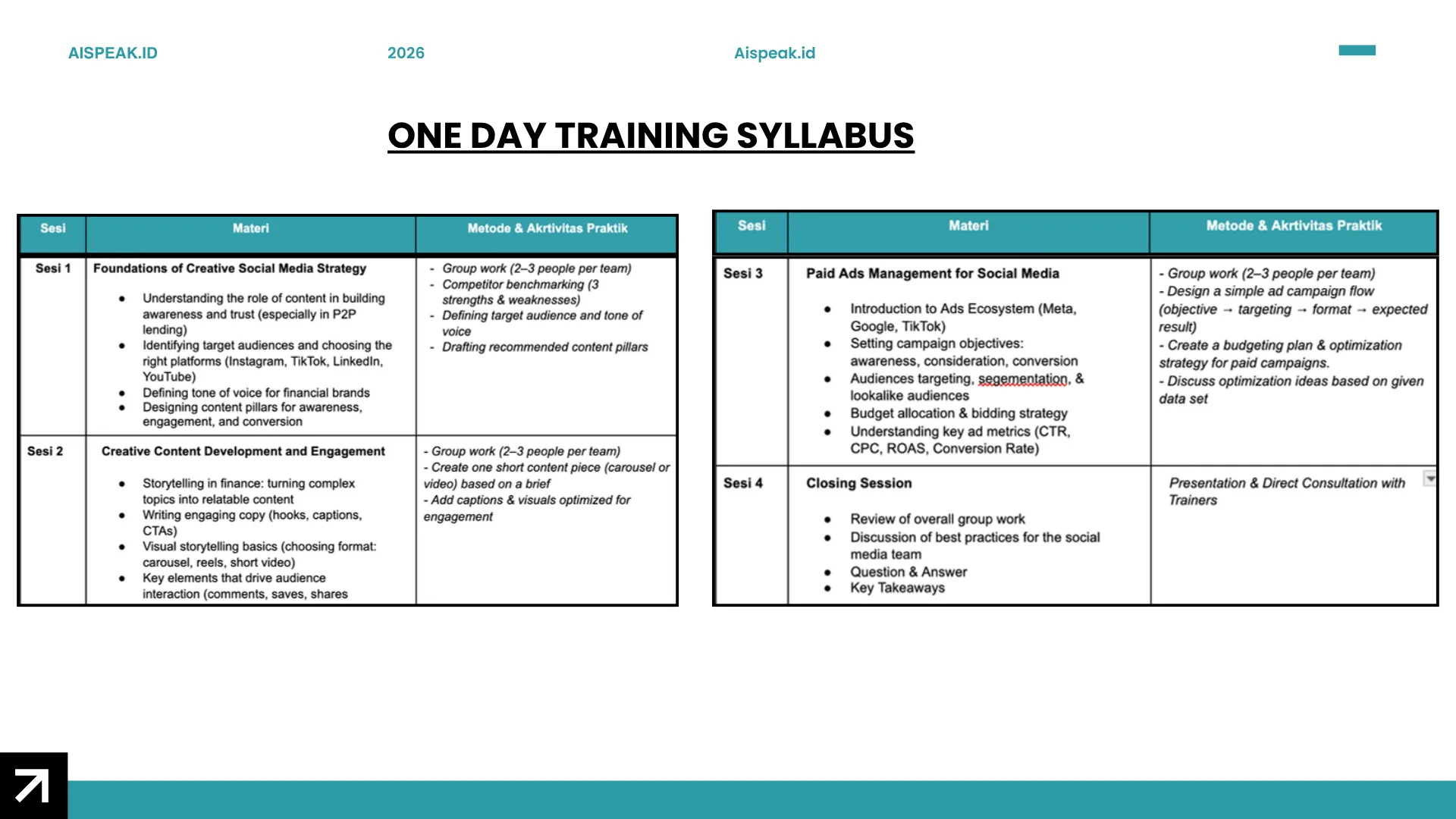 AISPEAK.ID

2026

Aispeak.id

ONE DAY TRAINING SYLLABUS

| Sesi | Materi | Metode & Akrtivitas Praktik |
|---|---|---|
| Sesi 1 | Foundations of Creative Social Media Strategy • Understanding the role of content in building awareness and trust (especially in P2P lending) • Identifying target audiences and choosing the right platforms (Instagram, TikTok, LinkedIn, YouTube) • Defining tone of voice for financial brands • Designing content pillars for awareness, engagement, and conversion | - Group work (2–3 people per team) - Competitor benchmarking (3 strengths & weaknesses) - Defining target audience and tone of voice - Drafting recommended content pillars |
| Sesi 2 | Creative Content Development and Engagement • Storytelling in finance: turning complex topics into relatable content • Writing engaging copy (hooks, captions, CTAs) • Visual storytelling basics (choosing format: carousel, reels, short video) • Key elements that drive audience interaction (comments, saves, shares | - Group work (2–3 people per team) - Create one short content piece (carousel or video) based on a brief - Add captions & visuals optimized for engagement |

| Sesi | Materi | Metode & Akrtivitas Praktik |
|---|---|---|
| Sesi 3 | Paid Ads Management for Social Media • Introduction to Ads Ecosystem (Meta, Google, TikTok) • Setting campaign objectives: awareness, consideration, conversion • Audiences targeting, segementation, & lookalike audiences • Budget allocation & bidding strategy • Understanding key ad metrics (CTR, CPC, ROAS, Conversion Rate) | - Group work (2–3 people per team) - Design a simple ad campaign flow (objective → targeting → format → expected result) - Create a budgeting plan & optimization strategy for paid campaigns. - Discuss optimization ideas based on given data set |
| Sesi 4 | Closing Session • Review of overall group work • Discussion of best practices for the social media team • Question & Answer • Key Takeaways | Presentation & Direct Consultation with Trainers |